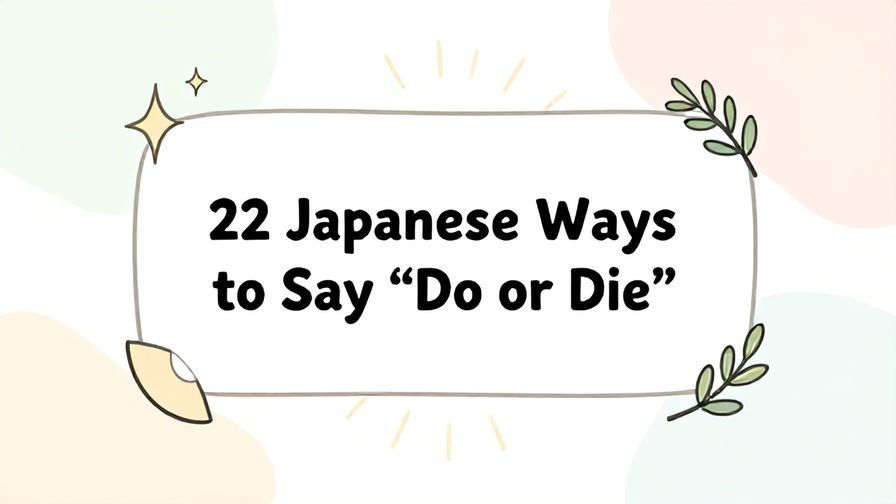 22 Japanese Ways to Say “Do or Die”